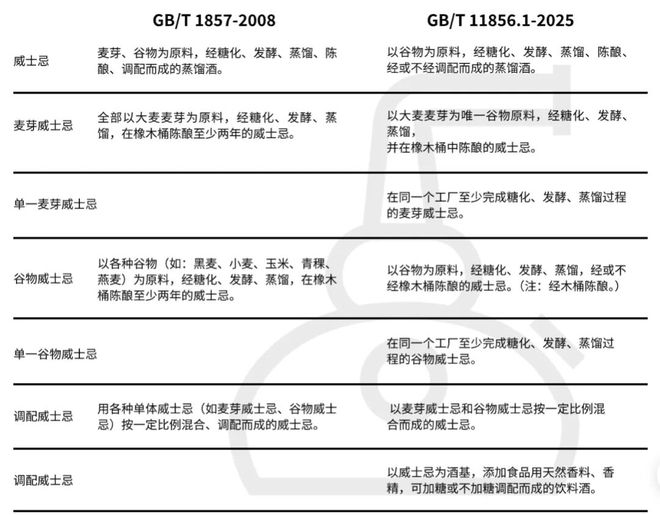 |  | GB/T 1857-2008 | GB/T 11856.1-2025 |
|---|---|---|
| 威士忌 | 麦芽、谷物为原料，经糖化、发酵、蒸馏、陈酿、调配而成的蒸馏酒。 | 以谷物为原料，经糖化、发酵、蒸馏、陈酿、经或不经调配而成的蒸馏酒。 |
| 麦芽威士忌 | 全部以大麦麦芽为原料，经糖化、发酵、蒸馏，在橡木桶陈酿至少两年的威士忌。 | 以大麦麦芽为唯一谷物原料，经糖化、发酵、蒸馏，并在橡木桶中陈酿的威士忌。 |
| 单一麦芽威士忌 |  | 在同一个工厂至少完成糖化、发酵、蒸馏过程的麦芽威士忌。 |
| 谷物威士忌 | 以各种谷物（如：黑麦、小麦、玉米、青稞、燕麦）为原料，经糖化、发酵、蒸馏，在橡木桶陈酿至少两年的威士忌。 | 以谷物为原料，经糖化、发酵、蒸馏，经或不经橡木桶陈酿的威士忌。（注：经木桶陈酿。） |
| 单一谷物威士忌 |  | 在同一个工厂至少完成糖化、发酵、蒸馏过程的谷物威士忌。 |
| 调配威士忌 | 用各种单体威士忌（如麦芽威士忌、谷物威士忌）按一定比例混合、调配而成的威士忌。 | 以麦芽威士忌和谷物威士忌按一定比例混合而成的威士忌。 |
| 调配威士忌 |  | 以威士忌为酒基，添加食品用天然香料、香精，可加糖或不加糖调配而成的饮料酒。 |